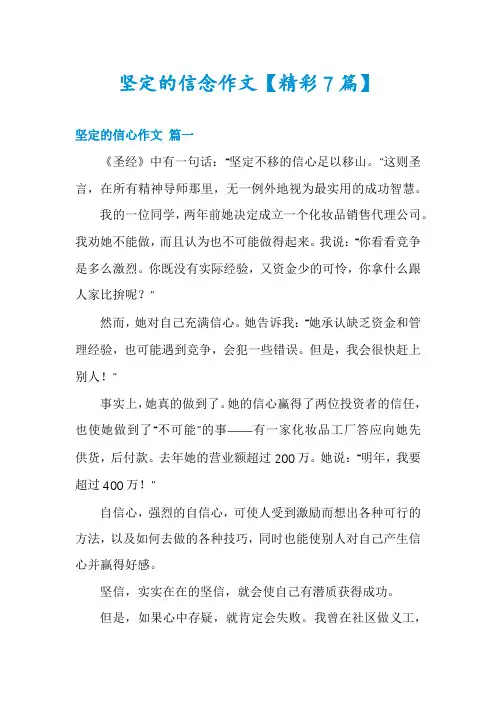 坚定的信念作文【精彩7篇】

坚定的信心作文 篇一

《圣经》中有一句话："坚定不移的信心足以移山。"这则圣言，在所有精神导师那里，无一例外地视为最实用的成功智慧。

我的一位同学，两年前她决定成立一个化妆品销售代理公司。我劝她不能做，而且认为也不可能做得起来。我说："你看看竞争是多么激烈。你既没有实际经验，又资金少的可怜，你拿什么跟人家比拚呢？"

然而，她对自己充满信心。她告诉我："她承认缺乏资金和管理经验，也可能遇到竞争，会犯一些错误。但是，我会很快赶上别人！"

事实上，她真的做到了。她的信心赢得了两位投资者的信任，也使她做到了"不可能"的事——有一家化妆品工厂答应向她先供货，后付款。去年她的营业额超过200万。她说："明年，我要超过400万！"

自信心，强烈的自信心，可使人受到激励而想出各种可行的方法，以及如何去做的各种技巧，同时也能使别人对自己产生信心并赢得好感。

坚信，实实在在的坚信，就会使自己有潜质获得成功。

但是，如果心中存疑，就肯定会失败。我曾在社区做义工，